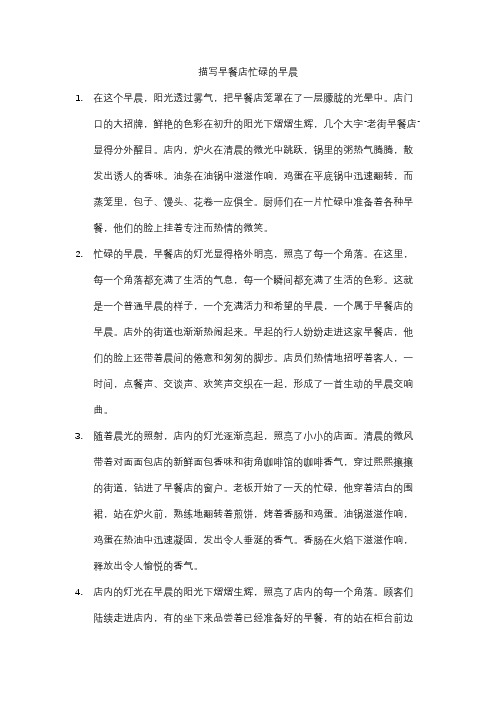 描写早餐店忙碌的早晨

1. 在这个早晨，阳光透过雾气，把早餐店笼罩在了一层朦胧的光晕中。店门口的大招牌，鲜艳的色彩在初升的阳光下熠熠生辉，几个大字"老街早餐店"显得分外醒目。店内，炉火在清晨的微光中跳跃，锅里的粥热气腾腾，散发出诱人的香味。油条在油锅中滋滋作响，鸡蛋在平底锅中迅速翻转，而蒸笼里，包子、馒头、花卷一应俱全。厨师们在一片忙碌中准备着各种早餐，他们的脸上挂着专注而热情的微笑。

2. 忙碌的早晨，早餐店的灯光显得格外明亮，照亮了每一个角落。在这里，每一个角落都充满了生活的气息，每一个瞬间都充满了生活的色彩。这就是一个普通早晨的样子，一个充满活力和希望的早晨，一个属于早餐店的早晨。店外的街道也渐渐热闹起来。早起的行人纷纷走进这家早餐店，他们的脸上还带着晨间的倦意和匆匆的脚步。店员们热情地招呼着客人，一时间，点餐声、交谈声、欢笑声交织在一起，形成了一首生动的早晨交响曲。

3. 随着晨光的照射，店内的灯光逐渐亮起，照亮了小小的店面。清晨的微风带着对面面包店的新鲜面包香味和街角咖啡馆的咖啡香气，穿过熙熙攘攘的街道，钻进了早餐店的窗户。老板开始了一天的忙碌，他穿着洁白的围裙，站在炉火前，熟练地翻转着煎饼，烤着香肠和鸡蛋。油锅滋滋作响，鸡蛋在热油中迅速凝固，发出令人垂涎的香气。香肠在火焰下滋滋作响，释放出令人愉悦的香气。

4. 店内的灯光在早晨的阳光下熠熠生辉，照亮了店内的每一个角落。顾客们陆续走进店内，有的坐下来品尝着已经准备好的早餐，有的站在柜台前边